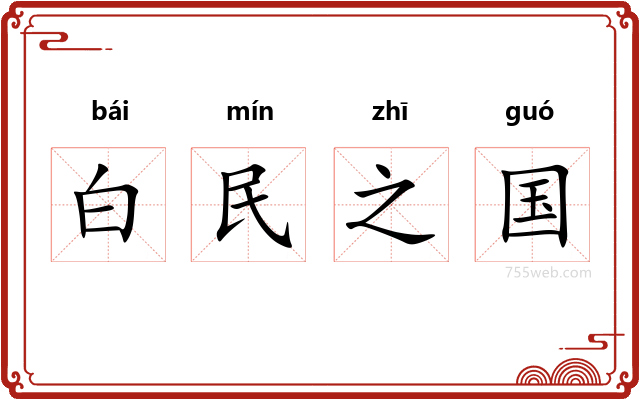 bái mín zhī guó
白 民 之 国

755web.com